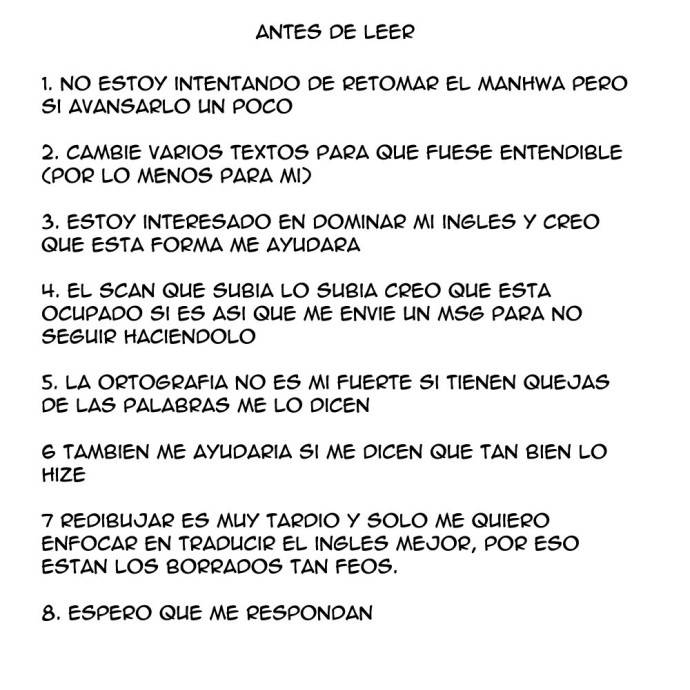 ANTES DE LEER

1. NO ESTOY INTENTANDO DE RETOMAR EL MANHWA PERO SI AVANSARLO UN POCO

2. CAMBIE VARIOS TEXTOS PARA QUE FUESE ENTENDIBLE (POR LO MENOS PARA MI)

3. ESTOY INTERESADO EN DOMINAR MI INGLES Y CREO QUE ESTA FORMA ME AYUDARA

4. EL SCAN QUE SUBIA LO SUBIA CREO QUE ESTA OCUPADO SI ES ASI QUE ME ENVIE UN MSG PARA NO SEGUIR HACIENDOLO

5. LA ORTOGRAFIA NO ES MI FUERTE SI TIENEN QUEJAS DE LAS PALABRAS ME LO DICEN

6 TAMBIEN ME AYUDARIA SI ME DICEN QUE TAN BIEN LO HIZE

7 REDIBUJAR ES MUY TARDIO Y SOLO ME QUIERO ENFOCAR EN TRADUCIR EL INGLES MEJOR, POR ESO ESTAN LOS BORRADOS TAN FEOS.

8. ESPERO QUE ME RESPONDAN